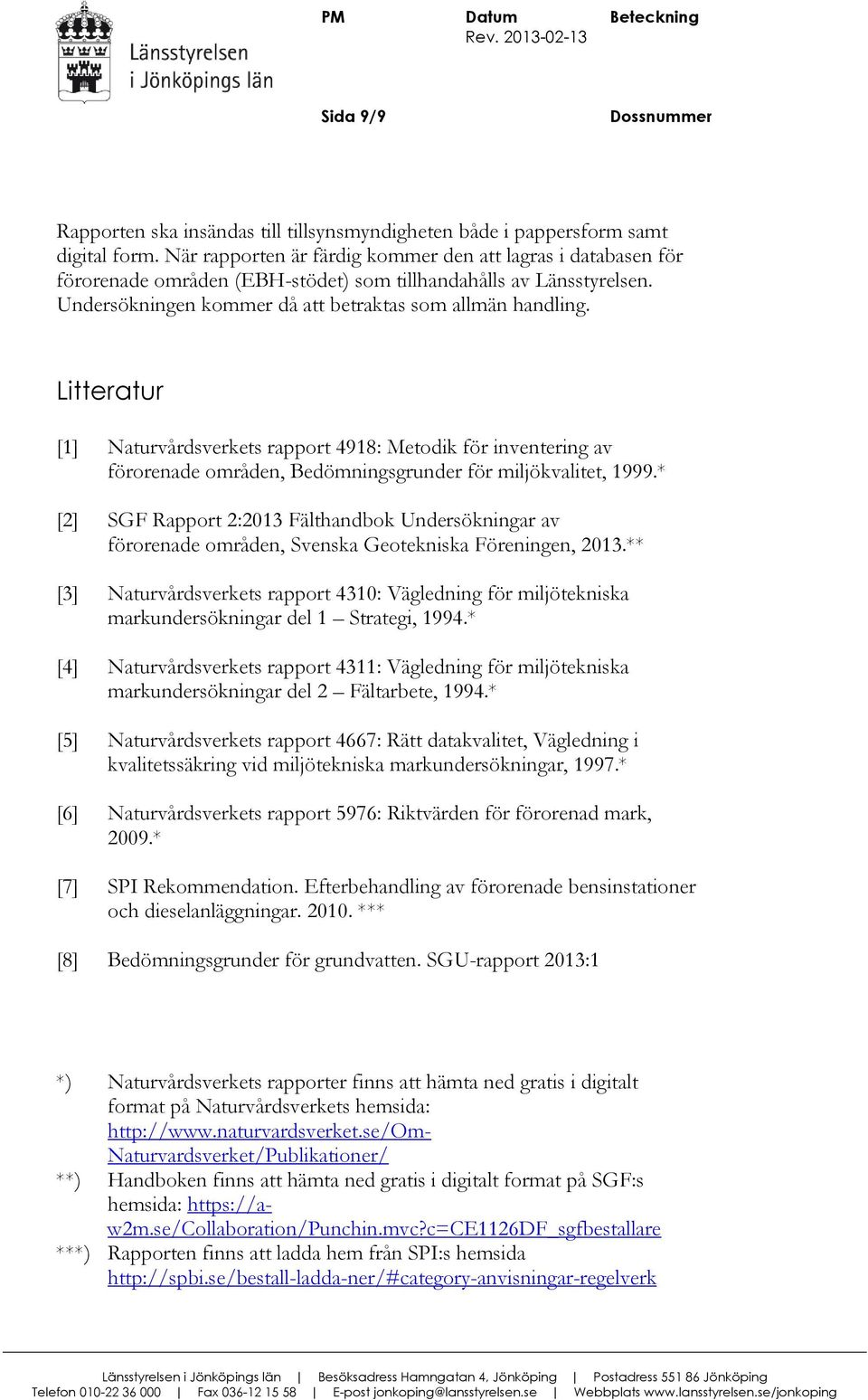 Länsstyrelsen i Jönköpings län

PM

Datum
Rev. 2013-02-13

Beteckning

Sida 9/9

Dossnummer

Rapporten ska insändas till tillsynsmyndigheten både i pappersform samt digital form. När rapporten är färdig kommer den att lagras i databasen för förorenade områden (EBH-stödet) som tillhandahålls av Länsstyrelsen. Undersökningen kommer då att betraktas som allmän handling.

Litteratur

[1] Naturvårdsverkets rapport 4918: Metodik för inventering av förorenade områden, Bedömningsgrunder för miljökvalitet, 1999.*

[2] SGF Rapport 2:2013 Fälthandbok Undersökningar av förorenade områden, Svenska Geotekniska Föreningen, 2013.**

[3] Naturvårdsverkets rapport 4310: Vägledning för miljötekniska markundersökningar del 1 – Strategi, 1994.*

[4] Naturvårdsverkets rapport 4311: Vägledning för miljötekniska markundersökningar del 2 – Fältarbete, 1994.*

[5] Naturvårdsverkets rapport 4667: Rätt datakvalitet, Vägledning i kvalitetssäkring vid miljötekniska markundersökningar, 1997.*

[6] Naturvårdsverkets rapport 5976: Riktvärden för förorenad mark, 2009.*

[7] SPI Rekommendation. Efterbehandling av förorenade bensinstationer och dieselanläggningar. 2010. ***

[8] Bedömningsgrunder för grundvatten. SGU-rapport 2013:1

*) Naturvårdsverkets rapporter finns att hämta ned gratis i digitalt format på Naturvårdsverkets hemsida: http://www.naturvardsverket.se/Om-Naturvardsverket/Publikationer/
**) Handboken finns att hämta ned gratis i digitalt format på SGF:s hemsida: https://a-w2m.se/Collaboration/Punchin.mvc?c=CE1126DF_sgfbestallare
***) Rapporten finns att ladda hem från SPI:s hemsida http://spbi.se/bestall-ladda-ner/#category-anvisningar-regelverk

Länsstyrelsen i Jönköpings län | Besöksadress Hamngatan 4, Jönköping | Postadress 551 86 Jönköping
Telefon 010-22 36 000 | Fax 036-12 15 58 | E-post jonkoping@lansstyrelsen.se | Webbplats www.lansstyrelsen.se/jonkoping